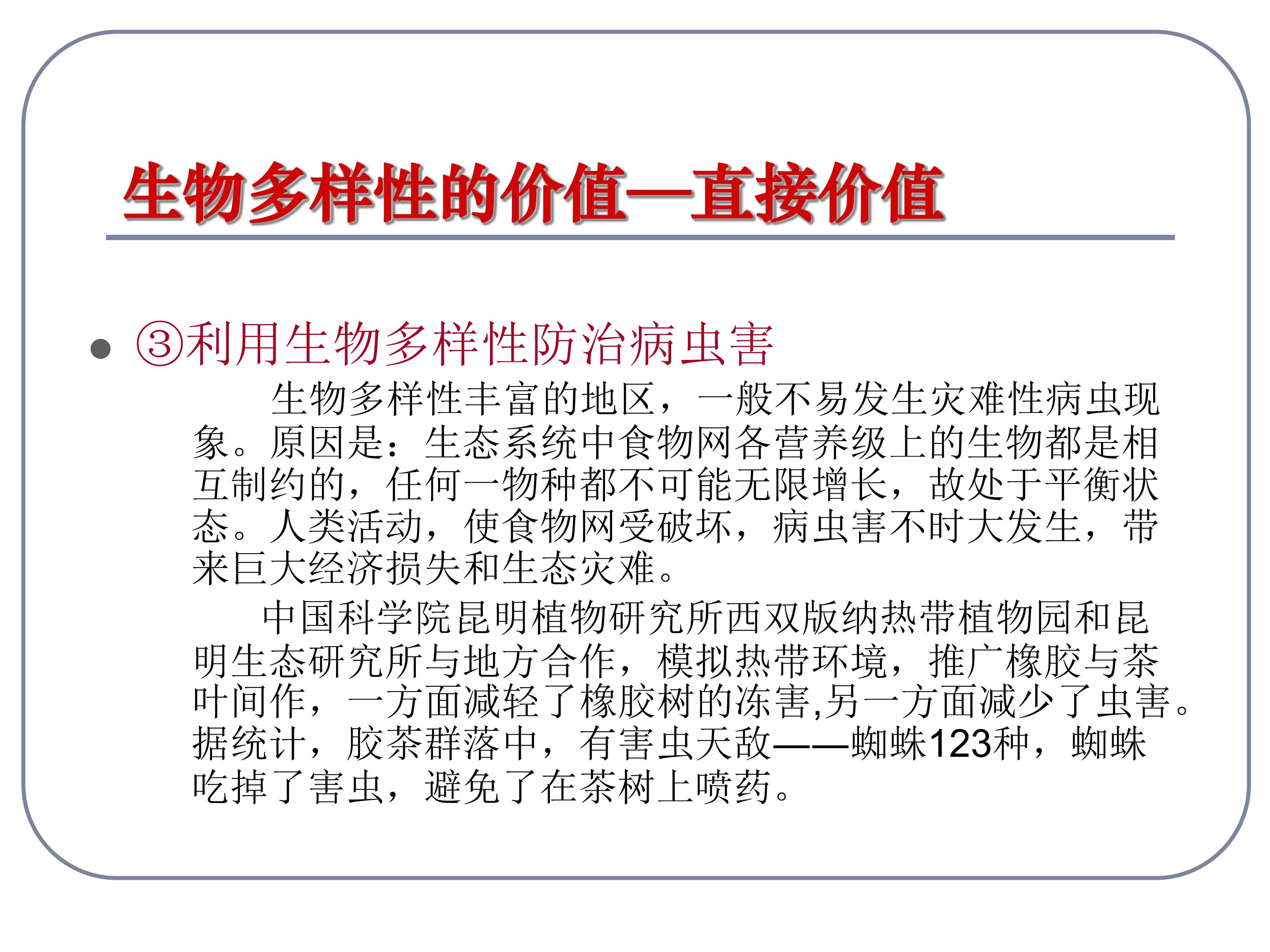 生物多样性的价值—直接价值

• ③利用生物多样性防治病虫害

生物多样性丰富的地区，一般不易发生灾难性病虫现象。原因是：生态系统中食物网各营养级上的生物都是相互制约的，任何一物种都不可能无限增长，故处于平衡状态。人类活动，使食物网受破坏，病虫害不时大发生，带来巨大经济损失和生态灾难。

中国科学院昆明植物研究所西双版纳热带植物园和昆明生态研究所与地方合作，模拟热带环境，推广橡胶与茶叶间作，一方面减轻了橡胶树的冻害,另一方面减少了虫害。据统计，胶茶群落中，有害虫天敌——蜘蛛123种，蜘蛛吃掉了害虫，避免了在茶树上喷药。